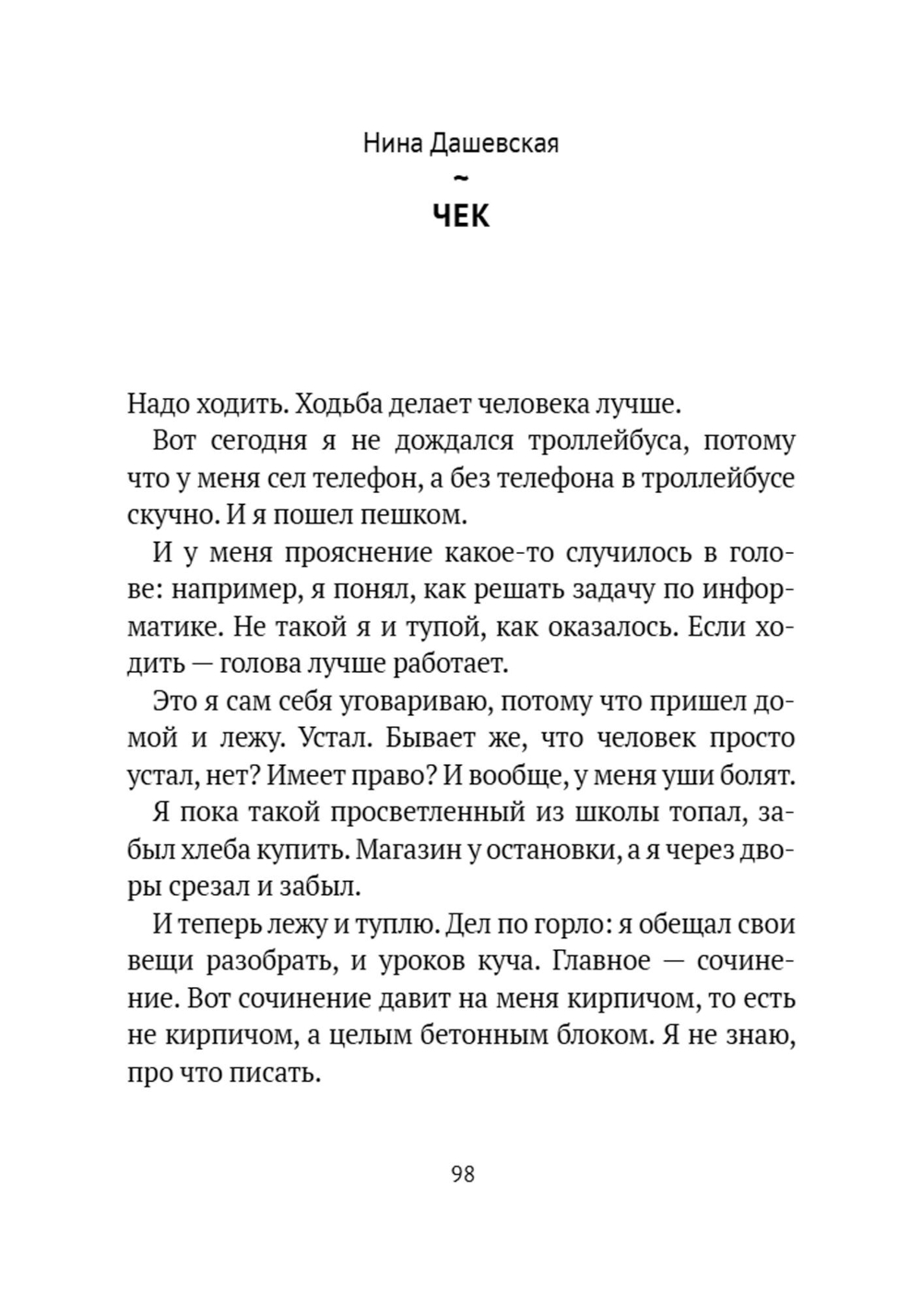 Нина Дашевская
~
ЧЕК

Надо ходить. Ходьба делает человека лучше.

Вот сегодня я не дождался троллейбуса, потому что у меня сел телефон, а без телефона в троллейбусе скучно. И я пошел пешком.

И у меня прояснение какое-то случилось в голове: например, я понял, как решать задачу по информатике. Не такой я и тупой, как оказалось. Если ходить — голова лучше работает.

Это я сам себя уговариваю, потому что пришел домой и лежу. Устал. Бывает же, что человек просто устал, нет? Имеет право? И вообще, у меня уши болят.

Я пока такой просветленный из школы топал, забыл хлеба купить. Магазин у остановки, а я через дворы срезал и забыл.

И теперь лежу и туплю. Дел по горло: я обещал свои вещи разобрать, и уроков куча. Главное — сочинение. Вот сочинение давит на меня кирпичом, то есть не кирпичом, а целым бетонным блоком. Я не знаю, про что писать.

98